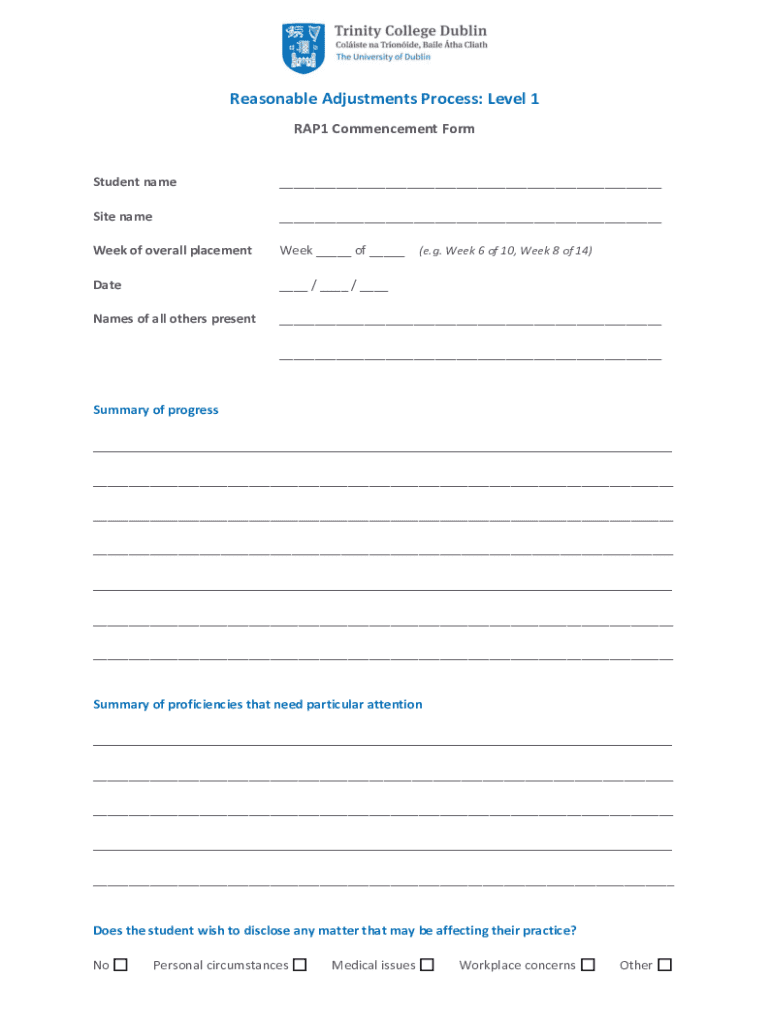 Trinity College Dublin
Coláiste na Tríonóide, Baile Átha Cliath
The University of Dublin

Reasonable Adjustments Process: Level 1

RAP1 Commencement Form

Student name ______________________________________________

Site name ______________________________________________

Week of overall placement Week _____ of _____ (e.g. Week 6 of 10, Week 8 of 14)

Date ____ / ____ / ____

Names of all others present ______________________________________________

______________________________________________

Summary of progress

______________________________________________

______________________________________________

______________________________________________

______________________________________________

______________________________________________

______________________________________________

______________________________________________

Summary of proficiencies that need particular attention

______________________________________________

______________________________________________

______________________________________________

______________________________________________

______________________________________________

Does the student wish to disclose any matter that may be affecting their practice?

No ☐ Personal circumstances ☐ Medical issues ☐ Workplace concerns ☐ Other ☐